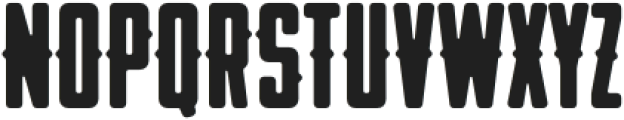 NOPQRSTUVWXYZ